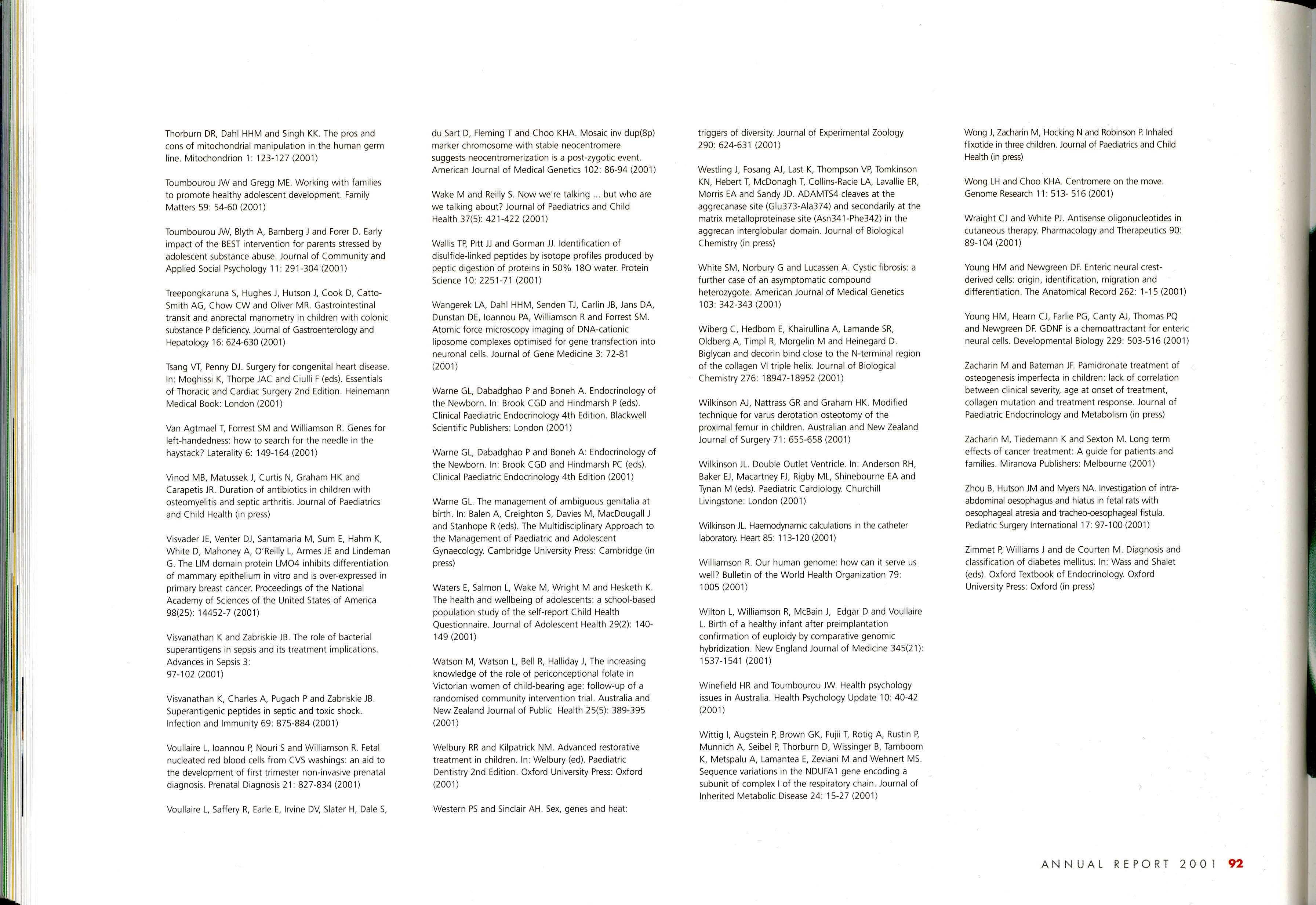 Thorburn DR, Dahl HHM and Singh KK. The pros and cons of mitochondrial manipulation in the human germ line. Mitochondrion 1: 123-127 (2001)

Toumbourou JW and Gregg ME. Working with families to promote healthy adolescent development. Family Matters 59: 54-60 (2001)

Toumbourou JW, Blyth A, Bamberg J and Forer D. Early impact of the BEST intervention for parents stressed by adolescent substance abuse. Journal of Community and Applied Social Psychology 11: 291-304 (2001)

Treepongkaruna S, Hughes J, Hutson J, Cook D, Catto-Smith AG, Chow CW and Oliver MR. Gastrointestinal transit and anorectal manometry in children with colonic substance P deficiency. Journal of Gastroenterology and Hepatology 16: 624-630 (2001)

Tsang VT, Penny DJ. Surgery for congenital heart disease. In: Moghissi K, Thorpe JAC and Ciulli F (eds). Essentials of Thoracic and Cardiac Surgery 2nd Edition. Heinemann Medical Book: London (2001)

Van Agtmael T, Forrest SM and Williamson R. Genes for left-handedness: how to search for the needle in the haystack? Laterality 6: 149-164 (2001)

Vinod MB, Matussek J, Curtis N, Graham HK and Carapetis JR. Duration of antibiotics in children with osteomyelitis and septic arthritis. Journal of Paediatrics and Child Health (in press)

Visvader JE, Venter DJ, Santamaria M, Sum E, Hahm K, White D, Mahoney A, O'Reilly L, Armes JE and Lindeman G. The LIM domain protein LMO4 inhibits differentiation of mammary epithelium in vitro and is over-expressed in primary breast cancer. Proceedings of the National Academy of Sciences of the United States of America 98(25): 14452-7 (2001)

Visvanathan K and Zabriskie JB. The role of bacterial superantigens in sepsis and its treatment implications. Advances in Sepsis 3: 97-102 (2001)

Visvanathan K, Charles A, Pugach P and Zabriskie JB. Superantigenic peptides in septic and toxic shock. Infection and Immunity 69: 875-884 (2001)

Voullaire L, Ioannou P, Nouri S and Williamson R. Fetal nucleated red blood cells from CVS washings: an aid to the development of first trimester non-invasive prenatal diagnosis. Prenatal Diagnosis 21: 827-834 (2001)

Voullaire L, Saffery R, Earle E, Irvine DV, Slater H, Dale S, du Sart D, Fleming T and Choo KHA. Mosaic inv dup(8p) marker chromosome with stable neocentromere suggests neocentromerization is a post-zygotic event. American Journal of Medical Genetics 102: 86-94 (2001)

Wake M and Reilly S. Now we're talking ... but who are we talking about? Journal of Paediatrics and Child Health 37(5): 421-422 (2001)

Wallis TP, Pitt JJ and Gorman JJ. Identification of disulfide-linked peptides by isotope profiles produced by peptic digestion of proteins in 50% 18O water. Protein Science 10: 2251-71 (2001)

Wangerek LA, Dahl HHM, Senden TJ, Carlin JB, Jans DA, Dunstan DE, Ioannou PA, Williamson R and Forrest SM. Atomic force microscopy imaging of DNA-cationic liposome complexes optimised for gene transfection into neuronal cells. Journal of Gene Medicine 3: 72-81 (2001)

Warne GL, Dabadghao P and Boneh A. Endocrinology of the Newborn. In: Brook CGD and Hindmarsh P (eds). Clinical Paediatric Endocrinology 4th Edition. Blackwell Scientific Publishers: London (2001)

Warne GL, Dabadghao P and Boneh A: Endocrinology of the Newborn. In: Brook CGD and Hindmarsh PC (eds). Clinical Paediatric Endocrinology 4th Edition (2001)

Warne GL. The management of ambiguous genitalia at birth. In: Balen A, Creighton S, Davies M, MacDougall J and Stanhope R (eds). The Multidisciplinary Approach to the Management of Paediatric and Adolescent Gynaecology. Cambridge University Press: Cambridge (in press)

Waters E, Salmon L, Wake M, Wright M and Hesketh K. The health and wellbeing of adolescents: a school-based population study of the self-report Child Health Questionnaire. Journal of Adolescent Health 29(2): 140-149 (2001)

Watson M, Watson L, Bell R, Halliday J, The increasing knowledge of the role of periconceptional folate in Victorian women of child-bearing age: follow-up of a randomised community intervention trial. Australia and New Zealand Journal of Public Health 25(5): 389-395 (2001)

Welbury RR and Kilpatrick NM. Advanced restorative treatment in children. In: Welbury (ed). Paediatric Dentistry 2nd Edition. Oxford University Press: Oxford (2001)

Western PS and Sinclair AH. Sex, genes and heat: triggers of diversity. Journal of Experimental Zoology 290: 624-631 (2001)

Westling J, Fosang AJ, Last K, Thompson VP, Tomkinson KN, Hebert T, McDonagh T, Collins-Racie LA, Lavallie ER, Morris EA and Sandy JD. ADAMTS4 cleaves at the aggrecanase site (Glu373-Ala374) and secondarily at the matrix metalloproteinase site (Asn341-Phe342) in the aggrecan interglobular domain. Journal of Biological Chemistry (in press)

White SM, Norbury G and Lucassen A. Cystic fibrosis: a further case of an asymptomatic compound heterozygote. American Journal of Medical Genetics 103: 342-343 (2001)

Wiberg C, Hedbom E, Khairullina A, Lamande SR, Oldberg A, Timpl R, Morgelin M and Heinegard D. Biglycan and decorin bind close to the N-terminal region of the collagen VI triple helix. Journal of Biological Chemistry 276: 18947-18952 (2001)

Wilkinson AJ, Nattrass GR and Graham HK. Modified technique for varus derotation osteotomy of the proximal femur in children. Australian and New Zealand Journal of Surgery 71: 655-658 (2001)

Wilkinson JL. Double Outlet Ventricle. In: Anderson RH, Baker EJ, Macartney FJ, Rigby ML, Shinebourne EA and Tynan M (eds). Paediatric Cardiology. Churchill Livingstone: London (2001)

Wilkinson JL. Haemodynamic calculations in the catheter laboratory. Heart 85: 113-120 (2001)

Williamson R. Our human genome: how can it serve us well? Bulletin of the World Health Organization 79: 1005 (2001)

Wilton L, Williamson R, McBain J, Edgar D and Voullaire L. Birth of a healthy infant after preimplantation confirmation of euploidy by comparative genomic hybridization. New England Journal of Medicine 345(21): 1537-1541 (2001)

Winefield HR and Toumbourou JW. Health psychology issues in Australia. Health Psychology Update 10: 40-42 (2001)

Wittig I, Augstein P, Brown GK, Fujii T, Rotig A, Rustin P, Munnich A, Seibel P, Thorburn D, Wissinger B, Tamboom K, Metspalu A, Lamantea E, Zeviani M and Wehnert MS. Sequence variations in the NDUFA1 gene encoding a subunit of complex I of the respiratory chain. Journal of Inherited Metabolic Disease 24: 15-27 (2001)

Wong J, Zacharin M, Hocking N and Robinson P. Inhaled flixotide in three children. Journal of Paediatrics and Child Health (in press)

Wong LH and Choo KHA. Centromere on the move. Genome Research 11: 513- 516 (2001)

Wraight CJ and White PJ. Antisense oligonucleotides in cutaneous therapy. Pharmacology and Therapeutics 90: 89-104 (2001)

Young HM and Newgreen DF. Enteric neural crest-derived cells: origin, identification, migration and differentiation. The Anatomical Record 262: 1-15 (2001)

Young HM, Hearn CJ, Farlie PG, Canty AJ, Thomas PQ and Newgreen DF. GDNF is a chemoattractant for enteric neural cells. Developmental Biology 229: 503-516 (2001)

Zacharin M and Bateman JF. Pamidronate treatment of osteogenesis imperfecta in children: lack of correlation between clinical severity, age at onset of treatment, collagen mutation and treatment response. Journal of Paediatric Endocrinology and Metabolism (in press)

Zacharin M, Tiedemann K and Sexton M. Long term effects of cancer treatment: A guide for patients and families. Miranova Publishers: Melbourne (2001)

Zhou B, Hutson JM and Myers NA. Investigation of intra-abdominal oesophagus and hiatus in fetal rats with oesophageal atresia and tracheo-oesophageal fistula. Pediatric Surgery International 17: 97-100 (2001)

Zimmet P, Williams J and de Courten M. Diagnosis and classification of diabetes mellitus. In: Wass and Shalet (eds). Oxford Textbook of Endocrinology. Oxford University Press: Oxford (in press)

ANNUAL REPORT 2001 92